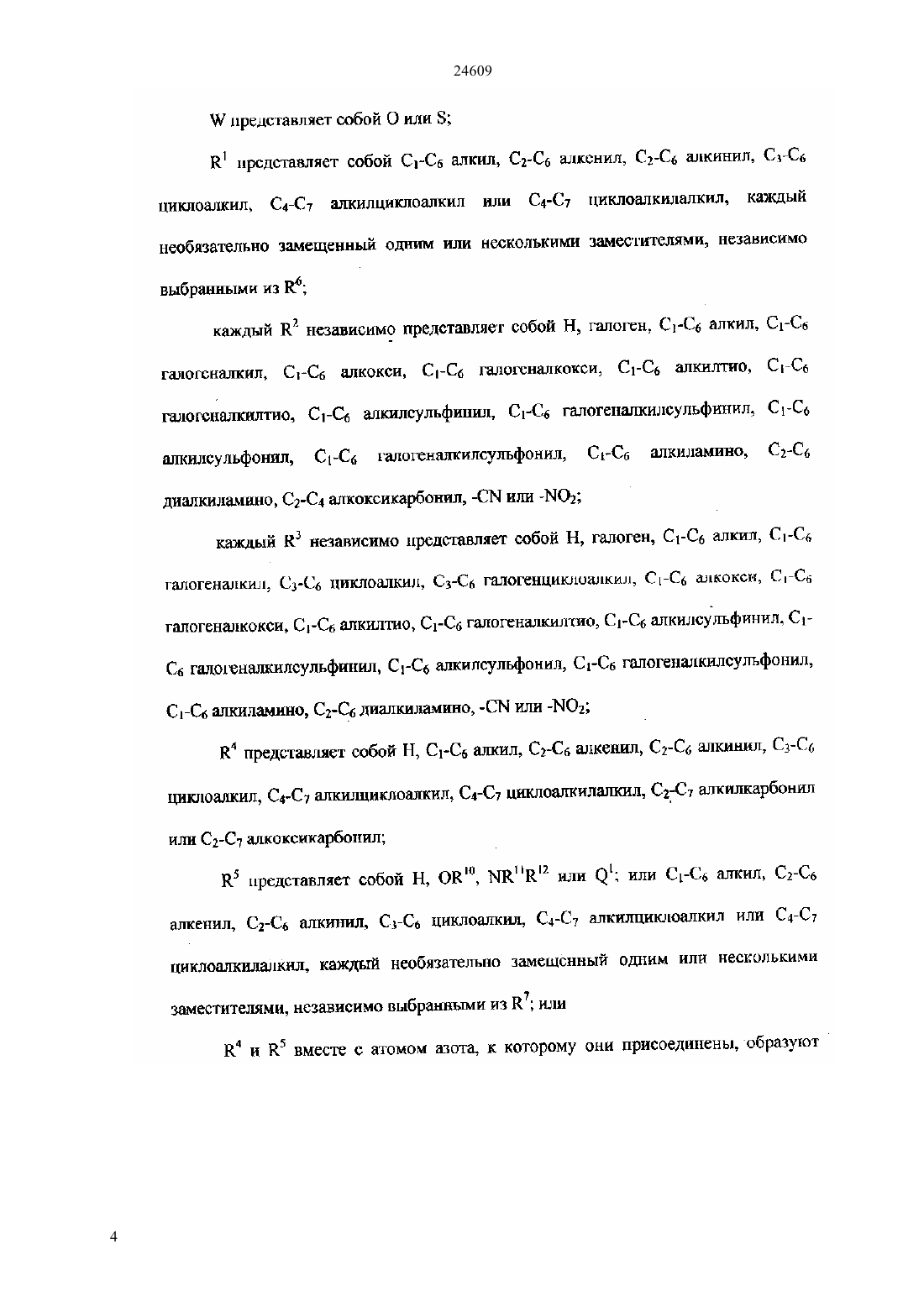 24609

W представляет собой O или S;

$R^1$ представляет собой $C_1$-$C_6$ алкил, $C_2$-$C_6$ алкенил, $C_2$-$C_6$ алкинил, $C_3$-$C_6$ циклоалкил, $C_4$-$C_7$ алкилциклоалкил или $C_4$-$C_7$ циклоалкилалкил, каждый необязательно замещенный одним или несколькими заместителями, независимо выбранными из $R^6$;

каждый $R^2$ независимо представляет собой H, галоген, $C_1$-$C_6$ алкил, $C_1$-$C_6$ галогеналкил, $C_1$-$C_6$ алкокси, $C_1$-$C_6$ галогеналкокси, $C_1$-$C_6$ алкилтио, $C_1$-$C_6$ галогеналкилтио, $C_1$-$C_6$ алкилсульфинил, $C_1$-$C_6$ галогеналкилсульфинил, $C_1$-$C_6$ алкилсульфонил, $C_1$-$C_6$ галогеналкилсульфонил, $C_1$-$C_6$ алкиламино, $C_2$-$C_6$ диалкиламино, $C_2$-$C_4$ алкоксикарбонил, -CN или -$NO_2$;

каждый $R^3$ независимо представляет собой H, галоген, $C_1$-$C_6$ алкил, $C_1$-$C_6$ галогеналкил, $C_3$-$C_6$ циклоалкил, $C_3$-$C_6$ галогенциклоалкил, $C_1$-$C_6$ алкокси, $C_1$-$C_6$ галогеналкокси, $C_1$-$C_6$ алкилтио, $C_1$-$C_6$ галогеналкилтио, $C_1$-$C_6$ алкилсульфинил, $C_1$-$C_6$ галогеналкилсульфинил, $C_1$-$C_6$ алкилсульфонил, $C_1$-$C_6$ галогеналкилсульфонил, $C_1$-$C_6$ алкиламино, $C_2$-$C_6$ диалкиламино, -CN или -$NO_2$;

$R^4$ представляет собой H, $C_1$-$C_6$ алкил, $C_2$-$C_6$ алкенил, $C_2$-$C_6$ алкинил, $C_3$-$C_6$ циклоалкил, $C_4$-$C_7$ алкилциклоалкил, $C_4$-$C_7$ циклоалкилалкил, $C_2$-$C_7$ алкилкарбонил или $C_2$-$C_7$ алкоксикарбонил;

$R^5$ представляет собой H, $OR^{10}$, $NR^{11}R^{12}$ или $Q^1$; или $C_1$-$C_6$ алкил, $C_2$-$C_6$ алкенил, $C_2$-$C_6$ алкинил, $C_3$-$C_6$ циклоалкил, $C_4$-$C_7$ алкилциклоалкил или $C_4$-$C_7$ циклоалкилалкил, каждый необязательно замещенный одним или несколькими заместителями, независимо выбранными из $R^7$; или

$R^4$ и $R^5$ вместе с атомом азота, к которому они присоединены, образуют

4